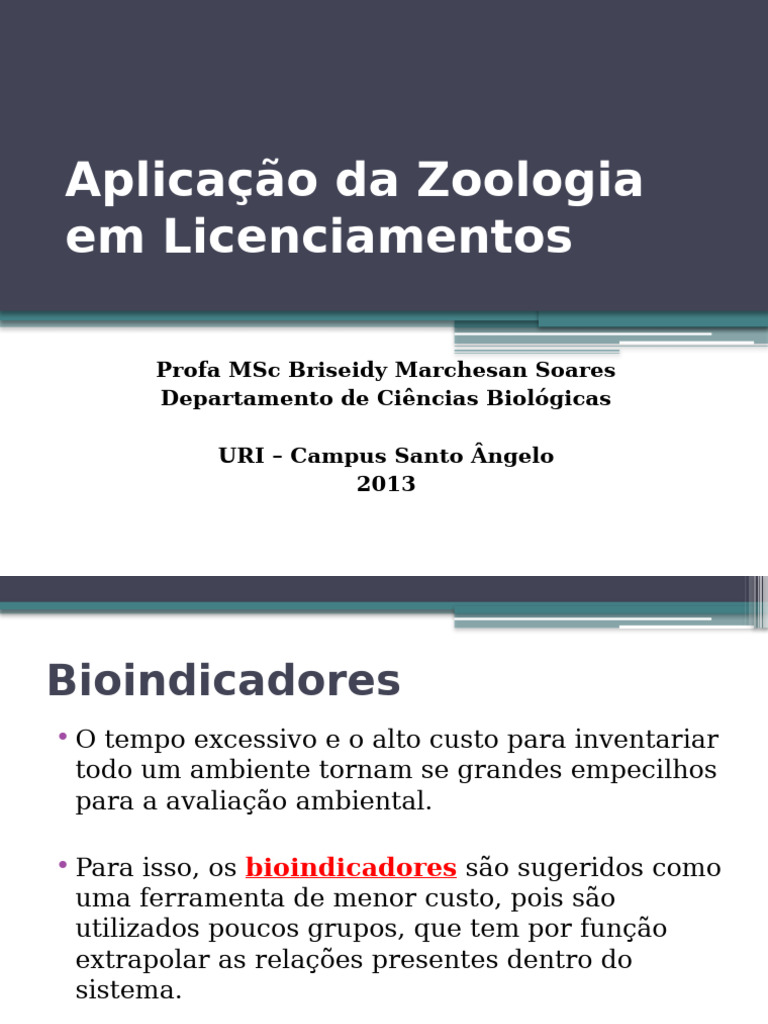 Aplicação da Zoologia em Licenciamentos

Profa MSc Briseidy Marchesan Soares
Departamento de Ciências Biológicas

URI – Campus Santo Ângelo
2013

Bioindicadores

• O tempo excessivo e o alto custo para inventariar todo um ambiente tornam se grandes empecilhos para a avaliação ambiental.

• Para isso, os bioindicadores são sugeridos como uma ferramenta de menor custo, pois são utilizados poucos grupos, que tem por função extrapolar as relações presentes dentro do sistema.